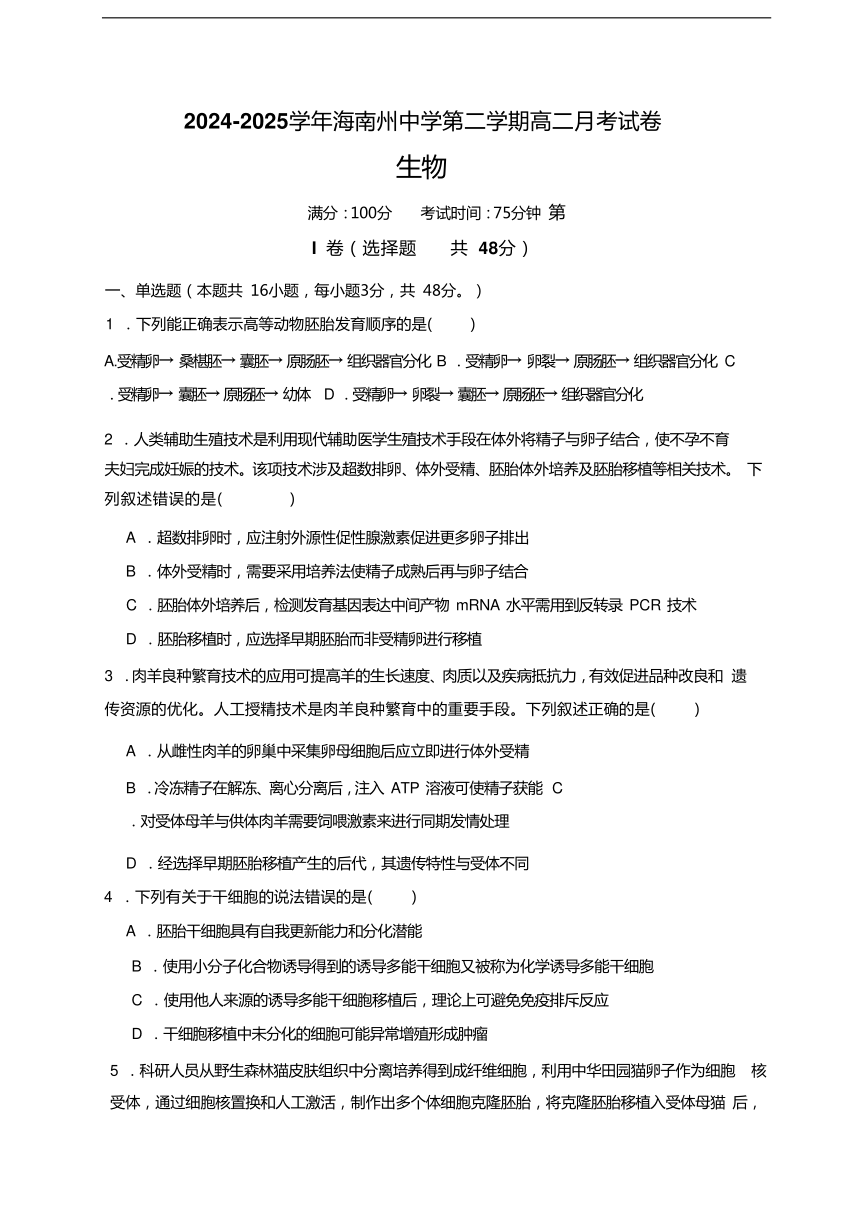 2024-2025学年海南州中学第二学期高二月考试卷

生物

满分：100分　　考试时间：75分钟 第

I 卷（选择题　　共 48分）

一、单选题（本题共 16小题，每小题3分，共 48分。）

1 ．下列能正确表示高等动物胚胎发育顺序的是(　　)

A.受精卵→ 桑椹胚→ 囊胚→ 原肠胚→ 组织器官分化 B ．受精卵→ 卵裂→ 原肠胚→ 组织器官分化 C ．受精卵→ 囊胚→ 原肠胚→ 幼体　D ．受精卵→ 卵裂→ 囊胚→ 原肠胚→ 组织器官分化

2 ．人类辅助生殖技术是利用现代辅助医学生殖技术手段在体外将精子与卵子结合，使不孕不育夫妇完成妊娠的技术。该项技术涉及超数排卵、体外受精、胚胎体外培养及胚胎移植等相关技术。 下列叙述错误的是(　　　)

A ．超数排卵时，应注射外源性促性腺激素促进更多卵子排出

B ．体外受精时，需要采用培养法使精子成熟后再与卵子结合

C ．胚胎体外培养后，检测发育基因表达中间产物 mRNA 水平需用到反转录 PCR 技术

D ．胚胎移植时，应选择早期胚胎而非受精卵进行移植

3 ．肉羊良种繁育技术的应用可提高羊的生长速度、肉质以及疾病抵抗力，有效促进品种改良和 遗传资源的优化。人工授精技术是肉羊良种繁育中的重要手段。下列叙述正确的是(　　)

A ．从雌性肉羊的卵巢中采集卵母细胞后应立即进行体外受精

B ．冷冻精子在解冻、离心分离后，注入 ATP 溶液可使精子获能 C ．对受体母羊与供体肉羊需要饲喂激素来进行同期发情处理

D ．经选择早期胚胎移植产生的后代，其遗传特性与受体不同

4 ．下列有关于干细胞的说法错误的是(　　)

A ．胚胎干细胞具有自我更新能力和分化潜能

B ．使用小分子化合物诱导得到的诱导多能干细胞又被称为化学诱导多能干细胞

C ．使用他人来源的诱导多能干细胞移植后，理论上可避免免疫排斥反应

D ．干细胞移植中未分化的细胞可能异常增殖形成肿瘤

5 ．科研人员从野生森林猫皮肤组织中分离培养得到成纤维细胞，利用中华田园猫卵子作为细胞 核受体，通过细胞核置换和人工激活，制作出多个体细胞克隆胚胎，将克隆胚胎移植入受体母猫 后，